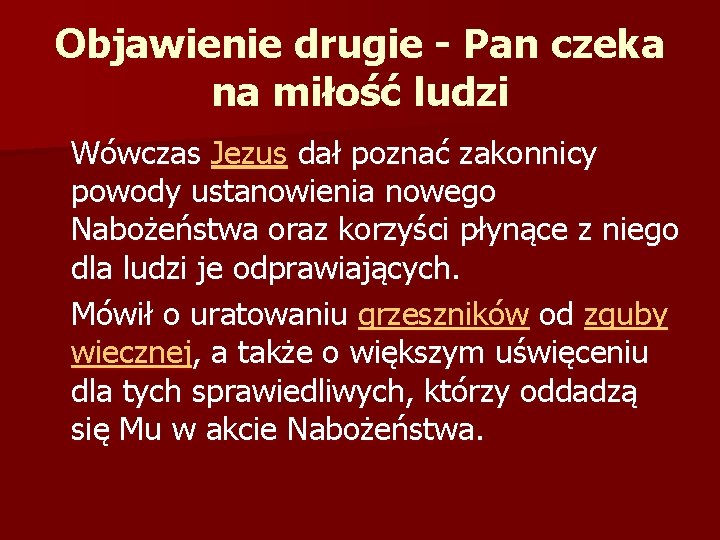 Objawienie drugie - Pan czeka na miłość ludzi

Wówczas Jezus dał poznać zakonnicy powody ustanowienia nowego Nabożeństwa oraz korzyści płynące z niego dla ludzi je odprawiających.

Mówił o uratowaniu grzeszników od zguby wiecznej, a także o większym uświęceniu dla tych sprawiedliwych, którzy oddadzą się Mu w akcie Nabożeństwa.